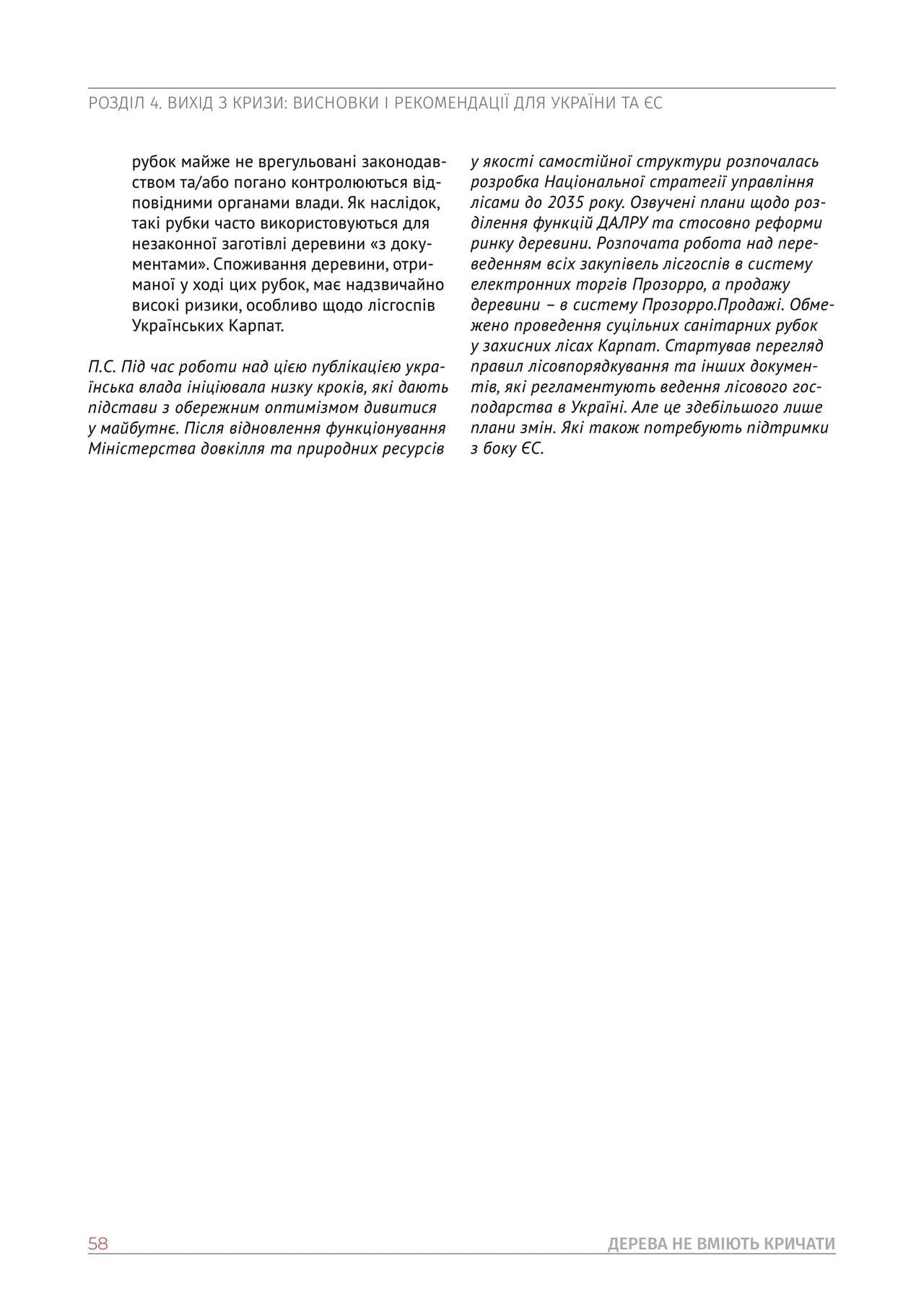 РОЗДІЛ 4. ВИХІД З КРИЗИ: ВИСНОВКИ І РЕКОМЕНДАЦІЇ ДЛЯ УКРАЇНИ ТА ЄС

рубок майже не врегульовані законодавством та/або погано контролюються відповідними органами влади. Як наслідок, такі рубки часто використовуються для незаконної заготівлі деревини «з документами». Споживання деревини, отриманої у ході цих рубок, має надзвичайно високі ризики, особливо щодо лісгоспів Українських Карпат.

П.С. Під час роботи над цією публікацією українська влада ініціювала низку кроків, які дають підстави з обережним оптимізмом дивитися у майбутнє. Після відновлення функціонування Міністерства довкілля та природних ресурсів у якості самостійної структури розпочалась розробка Національної стратегії управління лісами до 2035 року. Озвучені плани щодо розділення функцій ДАЛРУ та стосовно реформи ринку деревини. Розпочата робота над переведенням всіх закупівель лісгоспів в систему електронних торгів Прозорро, а продажу деревини – в систему Прозорро.Продажі. Обмежено проведення суцільних санітарних рубок у захисних лісах Карпат. Стартував перегляд правил лісовпорядкування та інших документів, які регламентують ведення лісового господарства в Україні. Але це здебільшого лише плани змін. Які також потребують підтримки з боку ЄС.

58

ДЕРЕВА НЕ ВМІЮТЬ КРИЧАТИ